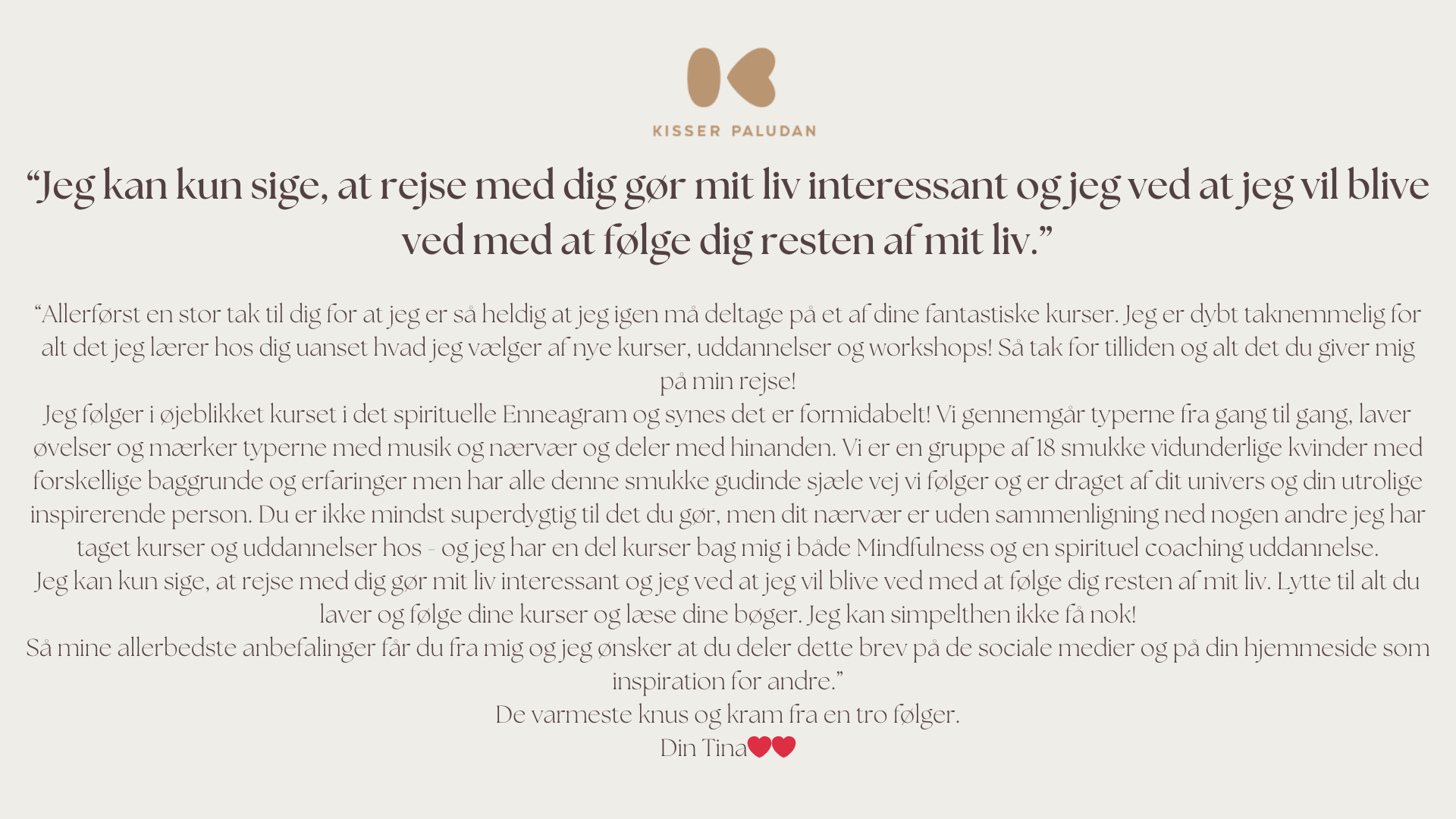 KISSER PALUDAN

“Jeg kan kun sige, at rejse med dig gør mit liv interessant og jeg ved at jeg vil blive ved med at følge dig resten af mit liv.”

“Allerførst en stor tak til dig for at jeg er så heldig at jeg igen må deltage på et af dine fantastiske kurser. Jeg er dybt taknemmelig for alt det jeg lærer hos dig uanset hvad jeg vælger af nye kurser, uddannelser og workshops! Så tak for tilliden og alt det du giver mig på min rejse!
Jeg følger i øjeblikket kurset i det spirituelle Enneagram og synes det er formidabelt! Vi gennemgår typerne fra gang til gang, laver øvelser og mærker typerne med musik og nærvær og deler med hinanden. Vi er en gruppe af 18 smukke vidunderlige kvinder med forskellige baggrunde og erfaringer men har alle denne smukke gudinde sjæle vej vi følger og er draget af dit univers og din utrolige inspirerende person. Du er ikke mindst superdygtig til det du gør, men dit nærvær er uden sammenligning ned nogen andre jeg har taget kurser og uddannelser hos - og jeg har en del kurser bag mig i både Mindfulness og en spirituel coaching uddannelse.
Jeg kan kun sige, at rejse med dig gør mit liv interessant og jeg ved at jeg vil blive ved med at følge dig resten af mit liv. Lytte til alt du laver og følge dine kurser og læse dine bøger. Jeg kan simpelthen ikke få nok!
Så mine allerbedste anbefalinger får du fra mig og jeg ønsker at du deler dette brev på de sociale medier og på din hjemmeside som inspiration for andre.”
De varmeste knus og kram fra en tro følger.
Din Tina❤❤